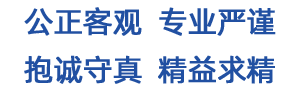 公正客观 专业严谨

抱诚守真 精益求精